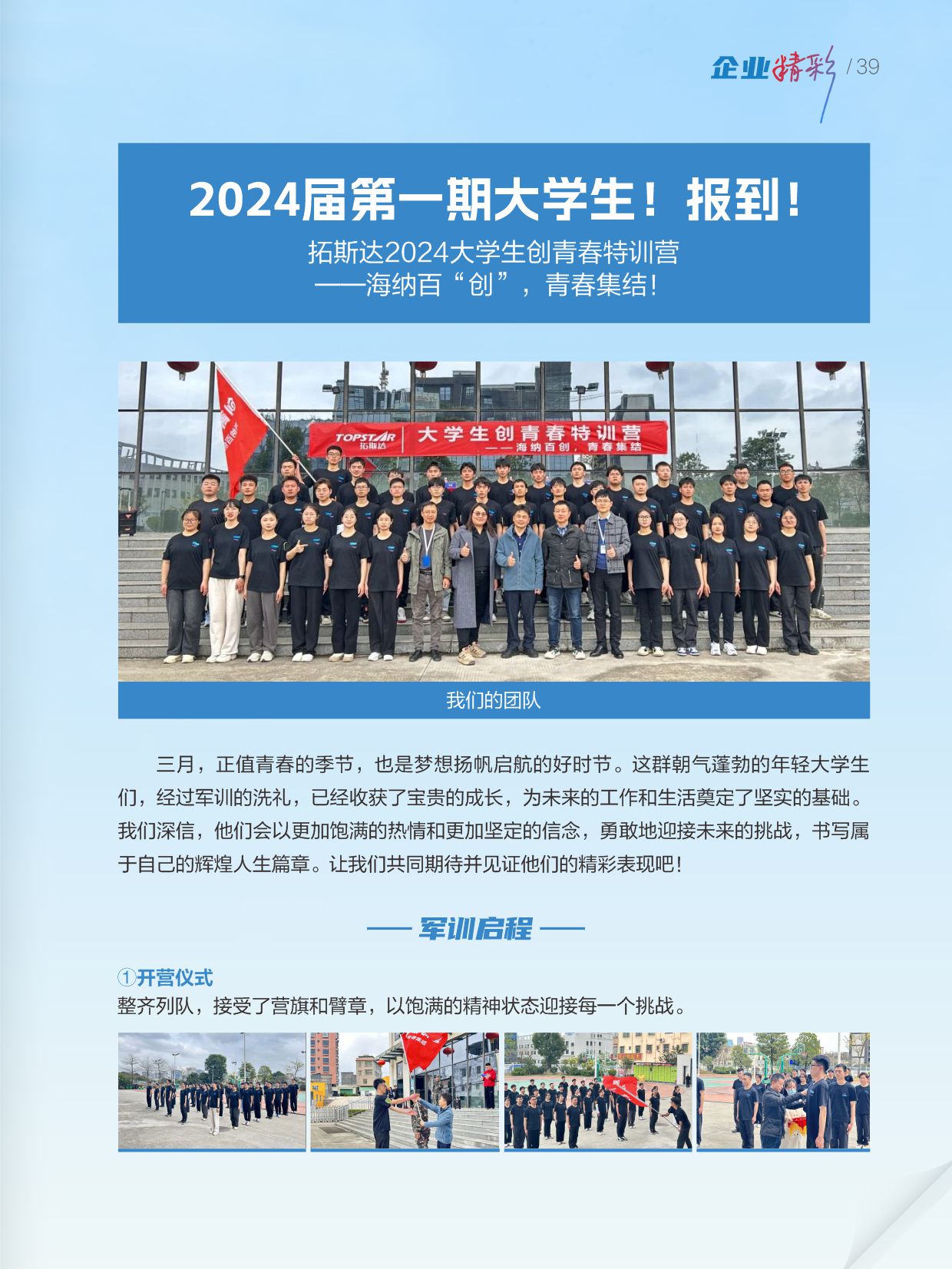 企业精彩 / 39

2024届第一期大学生！报到！

拓斯达2024大学生创青春特训营
——海纳百“创”，青春集结！

TOPSTAR 拓斯达 大学生创青春特训营 ——海纳百创，青春集结

我们的团队

三月，正值青春的季节，也是梦想扬帆启航的好时节。这群朝气蓬勃的年轻大学生们，经过军训的洗礼，已经收获了宝贵的成长，为未来的工作和生活奠定了坚实的基础。我们深信，他们会以更加饱满的热情和更加坚定的信念，勇敢地迎接未来的挑战，书写属于自己的辉煌人生篇章。让我们共同期待并见证他们的精彩表现吧！

军训启程

①开营仪式
整齐列队，接受了营旗和臂章，以饱满的精神状态迎接每一个挑战。